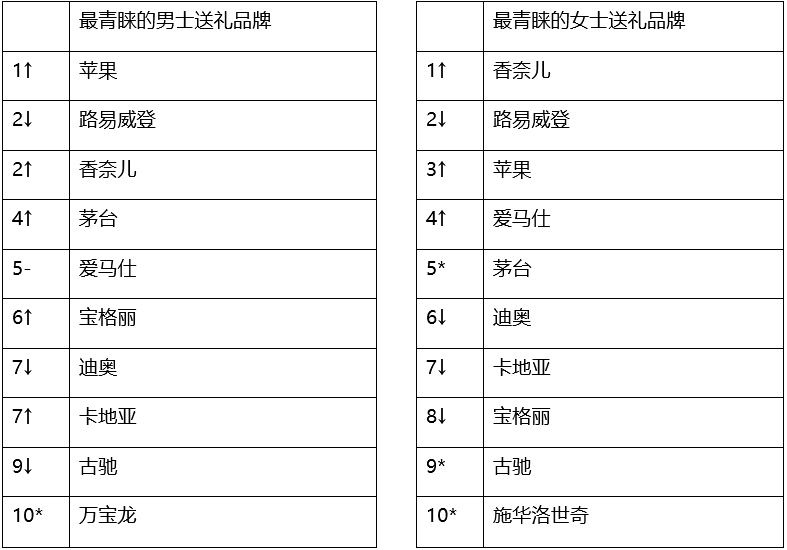 | | 最青睐的男士送礼品牌 |
|---|---|
| 1↑ | 苹果 |
| 2↓ | 路易威登 |
| 2↑ | 香奈儿 |
| 4↑ | 茅台 |
| 5- | 爱马仕 |
| 6↑ | 宝格丽 |
| 7↓ | 迪奥 |
| 7↑ | 卡地亚 |
| 9↓ | 古驰 |
| 10* | 万宝龙 |

| | 最青睐的女士送礼品牌 |
|---|---|
| 1↑ | 香奈儿 |
| 2↓ | 路易威登 |
| 3↑ | 苹果 |
| 4↑ | 爱马仕 |
| 5* | 茅台 |
| 6↓ | 迪奥 |
| 7↓ | 卡地亚 |
| 8↓ | 宝格丽 |
| 9* | 古驰 |
| 10* | 施华洛世奇 |